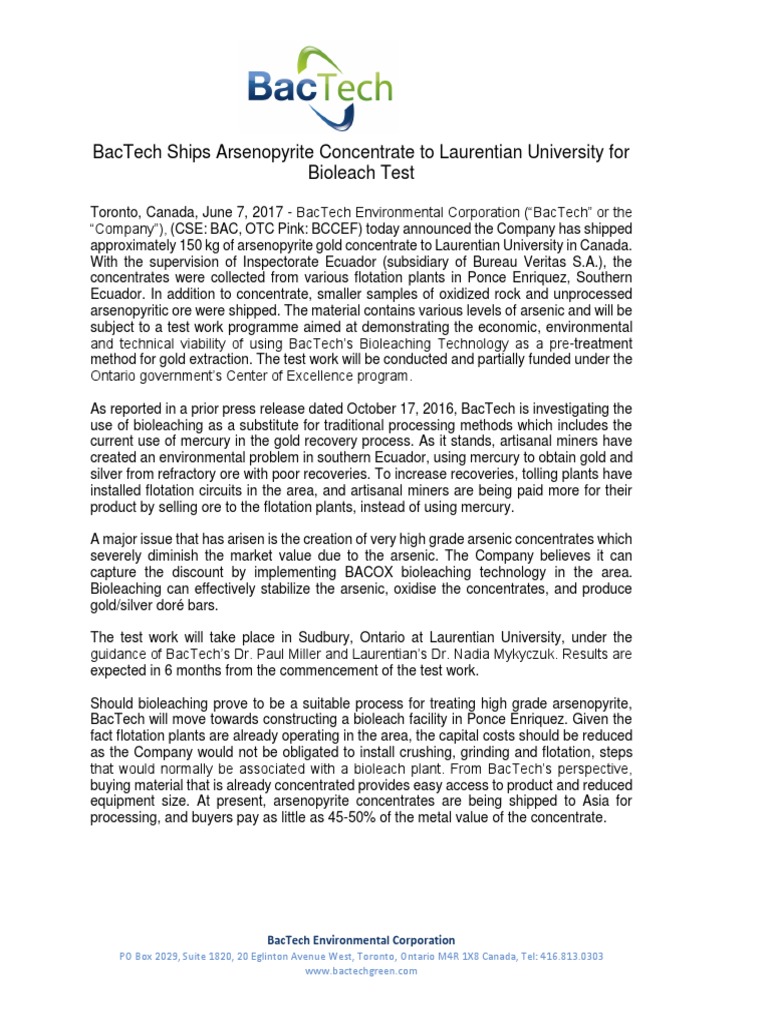 BacTech

BacTech Ships Arsenopyrite Concentrate to Laurentian University for Bioleach Test

Toronto, Canada, June 7, 2017 - BacTech Environmental Corporation ("BacTech" or the "Company"), (CSE: BAC, OTC Pink: BCCEF) today announced the Company has shipped approximately 150 kg of arsenopyrite gold concentrate to Laurentian University in Canada. With the supervision of Inspectorate Ecuador (subsidiary of Bureau Veritas S.A.), the concentrates were collected from various flotation plants in Ponce Enriquez, Southern Ecuador. In addition to concentrate, smaller samples of oxidized rock and unprocessed arsenopyritic ore were shipped. The material contains various levels of arsenic and will be subject to a test work programme aimed at demonstrating the economic, environmental and technical viability of using BacTech's Bioleaching Technology as a pre-treatment method for gold extraction. The test work will be conducted and partially funded under the Ontario government's Center of Excellence program.

As reported in a prior press release dated October 17, 2016, BacTech is investigating the use of bioleaching as a substitute for traditional processing methods which includes the current use of mercury in the gold recovery process. As it stands, artisanal miners have created an environmental problem in southern Ecuador, using mercury to obtain gold and silver from refractory ore with poor recoveries. To increase recoveries, tolling plants have installed flotation circuits in the area, and artisanal miners are being paid more for their product by selling ore to the flotation plants, instead of using mercury.

A major issue that has arisen is the creation of very high grade arsenic concentrates which severely diminish the market value due to the arsenic. The Company believes it can capture the discount by implementing BACOX bioleaching technology in the area. Bioleaching can effectively stabilize the arsenic, oxidise the concentrates, and produce gold/silver doré bars.

The test work will take place in Sudbury, Ontario at Laurentian University, under the guidance of BacTech's Dr. Paul Miller and Laurentian's Dr. Nadia Mykyczuk. Results are expected in 6 months from the commencement of the test work.

Should bioleaching prove to be a suitable process for treating high grade arsenopyrite, BacTech will move towards constructing a bioleach facility in Ponce Enriquez. Given the fact flotation plants are already operating in the area, the capital costs should be reduced as the Company would not be obligated to install crushing, grinding and flotation, steps that would normally be associated with a bioleach plant. From BacTech's perspective, buying material that is already concentrated provides easy access to product and reduced equipment size. At present, arsenopyrite concentrates are being shipped to Asia for processing, and buyers pay as little as 45-50% of the metal value of the concentrate.

BacTech Environmental Corporation
PO Box 2029, Suite 1820, 20 Eglinton Avenue West, Toronto, Ontario M4R 1X8 Canada, Tel: 416.813.0303
www.bactechgreen.com